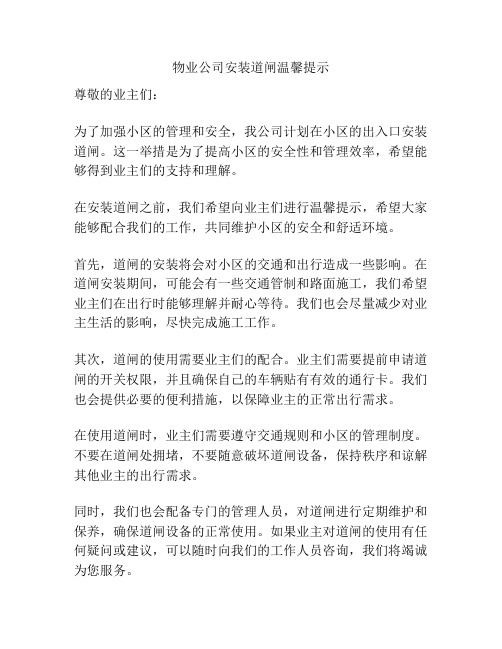 物业公司安装道闸温馨提示

尊敬的业主们：

为了加强小区的管理和安全，我公司计划在小区的出入口安装道闸。这一举措是为了提高小区的安全性和管理效率，希望能够得到业主们的支持和理解。

在安装道闸之前，我们希望向业主们进行温馨提示，希望大家能够配合我们的工作，共同维护小区的安全和舒适环境。

首先，道闸的安装将会对小区的交通和出行造成一些影响。在道闸安装期间，可能会有一些交通管制和路面施工，我们希望业主们在出行时能够理解并耐心等待。我们也会尽量减少对业主生活的影响，尽快完成施工工作。

其次，道闸的使用需要业主们的配合。业主们需要提前申请道闸的开关权限，并且确保自己的车辆贴有有效的通行卡。我们也会提供必要的便利措施，以保障业主的正常出行需求。

在使用道闸时，业主们需要遵守交通规则和小区的管理制度。不要在道闸处拥堵，不要随意破坏道闸设备，保持秩序和谅解其他业主的出行需求。

同时，我们也会配备专门的管理人员，对道闸进行定期维护和保养，确保道闸设备的正常使用。如果业主对道闸的使用有任何疑问或建议，可以随时向我们的工作人员咨询，我们将竭诚为您服务。